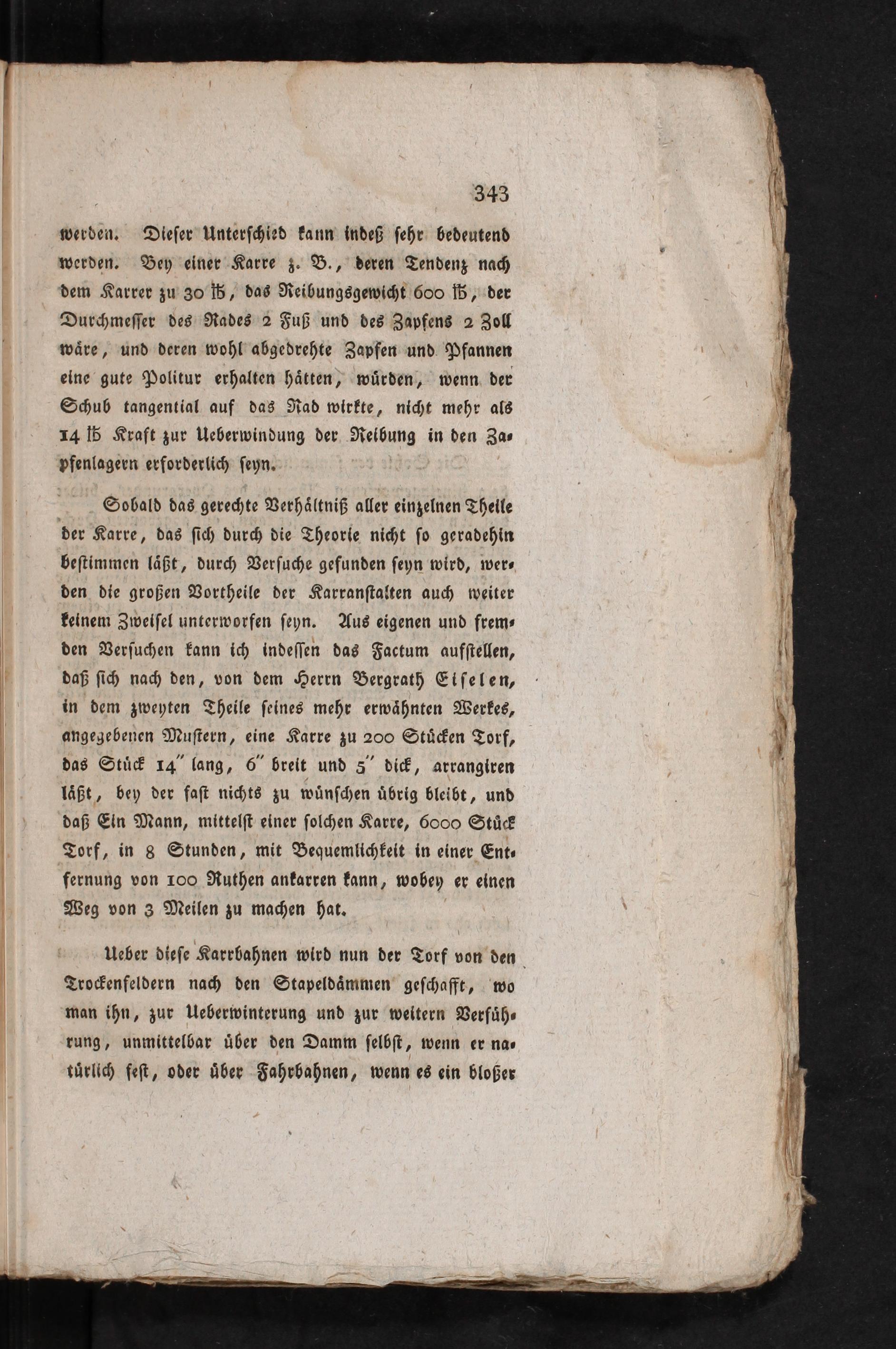 343

werden. Dieser Unterschied kann indeß sehr bedeutend werden. Bey einer Karre z. B., deren Tendenz nach dem Karrer zu 30 ℔, das Reibungsgewicht 600 ℔, der Durchmesser des Rades 2 Fuß und des Zapfens 2 Zoll wäre, und deren wohl abgedrehte Zapfen und Pfannen eine gute Politur erhalten hätten, würden, wenn der Schub tangential auf das Rad wirkte, nicht mehr als 14 ℔ Kraft zur Ueberwindung der Reibung in den Zapfenlagern erforderlich seyn.

Sobald das gerechte Verhältniß aller einzelnen Theile der Karre, das sich durch die Theorie nicht so geradehin bestimmen läßt, durch Versuche gefunden seyn wird, werden die großen Vortheile der Karranstalten auch weiter keinem Zweifel unterworfen seyn. Aus eigenen und fremden Versuchen kann ich indessen das Factum aufstellen, daß sich nach den, von dem Herrn Bergrath Eiselen, in dem zweyten Theile seines mehr erwähnten Werkes, angegebenen Mustern, eine Karre zu 200 Stücken Torf, das Stück 14″ lang, 6″ breit und 5″ dick, arrangiren läßt, bey der fast nichts zu wünschen übrig bleibt, und daß Ein Mann, mittelst einer solchen Karre, 6000 Stück Torf, in 8 Stunden, mit Bequemlichkeit in einer Entfernung von 100 Ruthen ankarren kann, wobey er einen Weg von 3 Meilen zu machen hat.

Ueber diese Karrbahnen wird nun der Torf von den Trockenfeldern nach den Stapeldämmen geschafft, wo man ihn, zur Ueberwinterung und zur weitern Verführung, unmittelbar über den Damm selbst, wenn er natürlich fest, oder über Fahrbahnen, wenn es ein bloßer